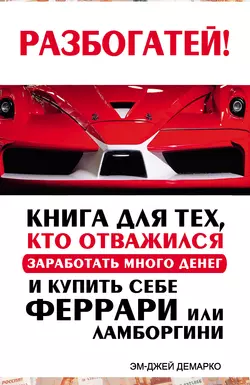 РАЗБОГАТЕЙ!

КНИГА ДЛЯ ТЕХ, КТО ОТВАЖИЛСЯ ЗАРАБОТАТЬ МНОГО ДЕНЕГ И КУПИТЬ СЕБЕ ФЕРРАРИ ИЛИ ЛАМБОРГИНИ

ЭМ-ДЖЕЙ ДЕМАРКО